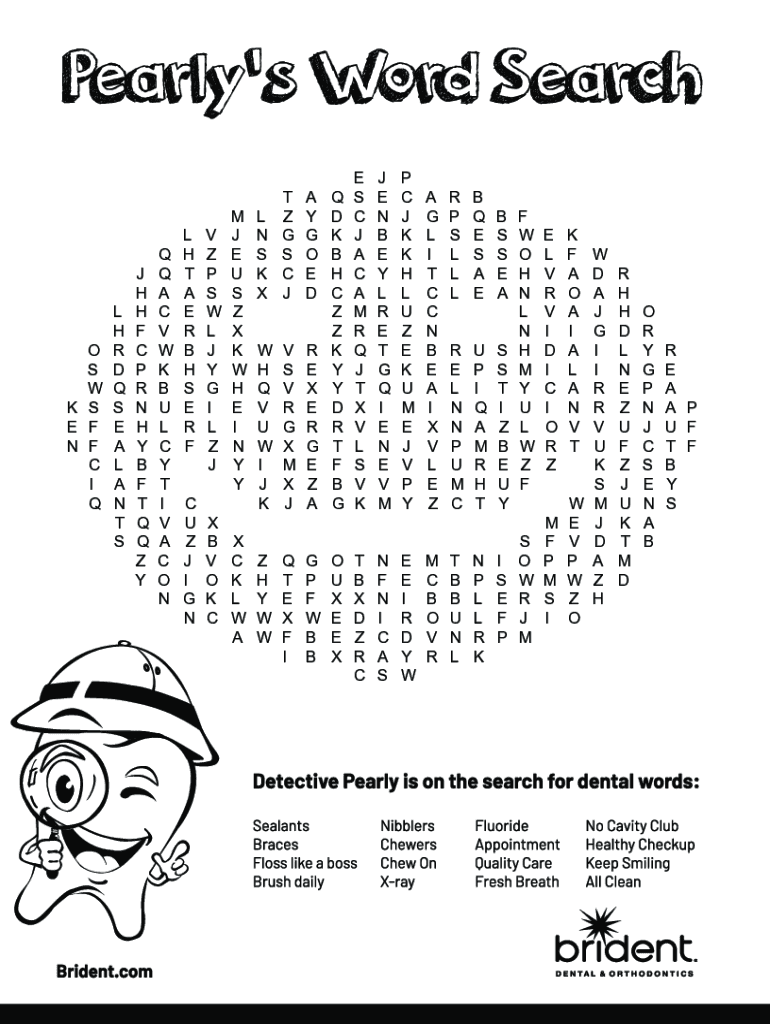 Pearly's Word Search

E J P
T A Q S E C A R B
M L Z Y D C N J G P Q B F
L V J N G G K J B K L S E S W E K
Q H Z E S S O B A E K I L S S O L F W
J Q T P U K C E H C Y H T L A E H V A D R
H A A S S X J D C A L L C L E A N R O A H
L H C E W Z Z M R U C L V A J H O
H F V R L X Z R E Z N N I I G D R
O R C W B J K W V R K Q T E B R U S H D A I L Y R
S D P K H Y W H S E Y J G K E E P S M I L I N G E
W Q R B S G H Q V X Y T Q U A L I T Y C A R E P A
K S S N U E I E V R E D X I M I N Q I U I N R Z N A P
E F E H L R L I U G R R V E E X N A Z L O V V U J U F
N F A Y C F Z N W X G T L N J V P M B W R T U F C T F
C L B Y J Y I M E F S E V L U R E Z Z K Z S B
I A F T Y J X Z B V V P E M H U F S J E Y
Q N T I C K J A G K M Y Z C T Y W M U N S
T Q V U X M E J K A
S Q A Z B X S F V D T B
Z C J V C Z Q G O T N E M T N I O P P A M
Y O I O K H T P U B F E C B P S W M W Z D
N G K L Y E F X X N I B B L E R S Z H
N C W W X W E D I R O U L F J I O
A W F B E Z C D V N R P M
I B X R A Y R L K
C S W

Detective Pearly is on the search for dental words:

Sealants
Braces
Floss like a boss
Brush daily

Nibblers
Chewers
Chew On
X-ray

Fluoride
Appointment
Quality Care
Fresh Breath

No Cavity Club
Healthy Checkup
Keep Smiling
All Clean

Brident.com

brident.
DENTAL & ORTHODONTICS